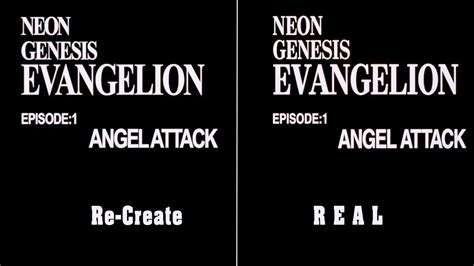 NEON GENESIS EVANGELION

EPISODE:1 ANGEL ATTACK

Re-Create

NEON GENESIS EVANGELION

EPISODE:1 ANGEL ATTACK

REAL